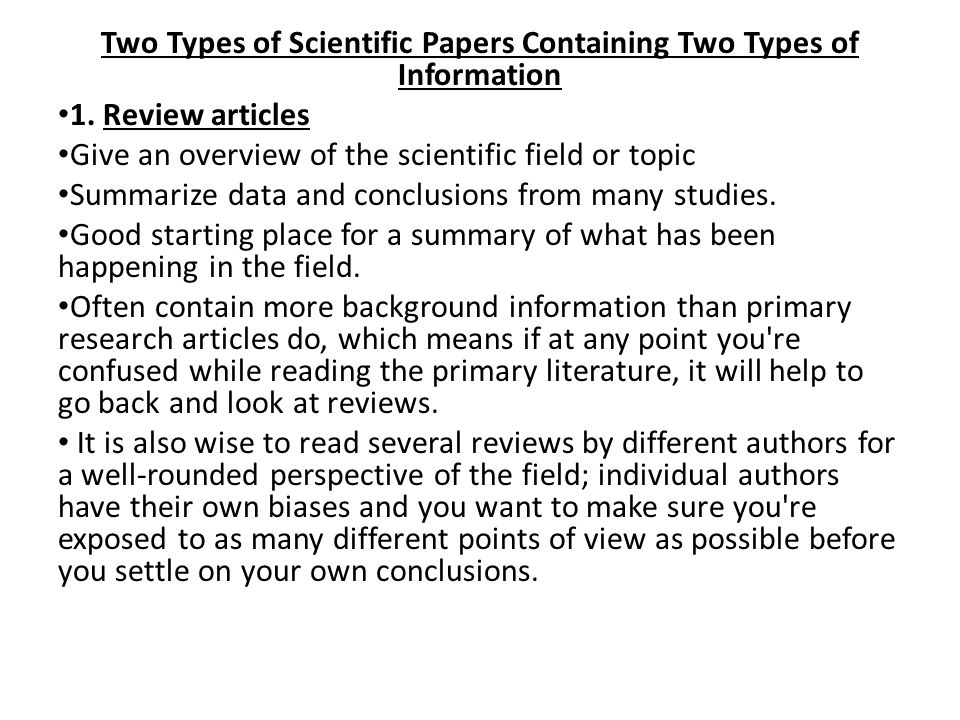 Two Types of Scientific Papers Containing Two Types of Information

•1. Review articles

•Give an overview of the scientific field or topic

•Summarize data and conclusions from many studies.

•Good starting place for a summary of what has been happening in the field.

•Often contain more background information than primary research articles do, which means if at any point you're confused while reading the primary literature, it will help to go back and look at reviews.

• It is also wise to read several reviews by different authors for a well-rounded perspective of the field; individual authors have their own biases and you want to make sure you're exposed to as many different points of view as possible before you settle on your own conclusions.